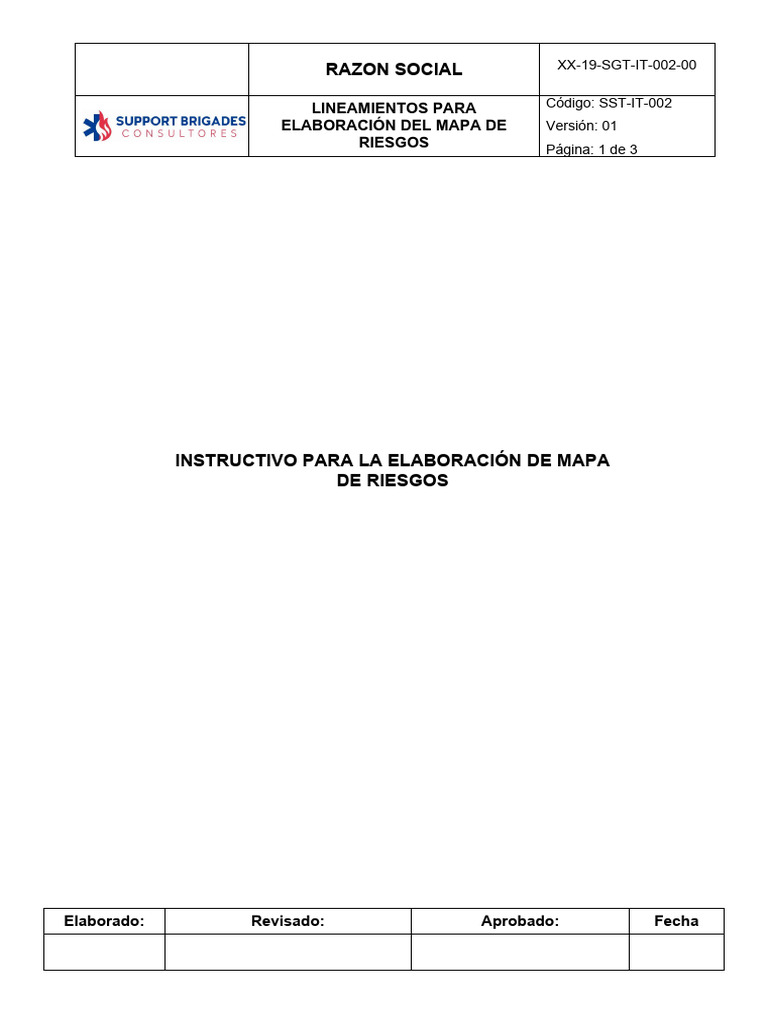 | | RAZON SOCIAL | XX-19-SGT-IT-002-00 |
|---|---|---|
| SUPPORT BRIGADES CONSULTORES | LINEAMIENTOS PARA ELABORACIÓN DEL MAPA DE RIESGOS | Código: SST-IT-002 Versión: 01 Página: 1 de 3 |

INSTRUCTIVO PARA LA ELABORACIÓN DE MAPA DE RIESGOS

| Elaborado: | Revisado: | Aprobado: | Fecha |
|---|---|---|---|
| | | | |